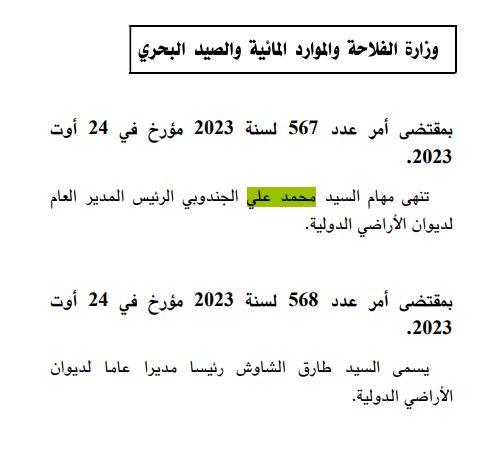 وزارة الفلاحة والموارد المائية والصيد البحري

بمقتضى أمر عدد 567 لسنة 2023 مؤرخ في 24 أوت 2023.

تنهى مهام السيد محمد علي الجندوبي الرئيس المدير العام لديوان الأراضي الدولية.

بمقتضى أمر عدد 568 لسنة 2023 مؤرخ في 24 أوت 2023.

يسمى السيد طارق الشاوش رئيسا مديرا عاما لديوان الأراضي الدولية.